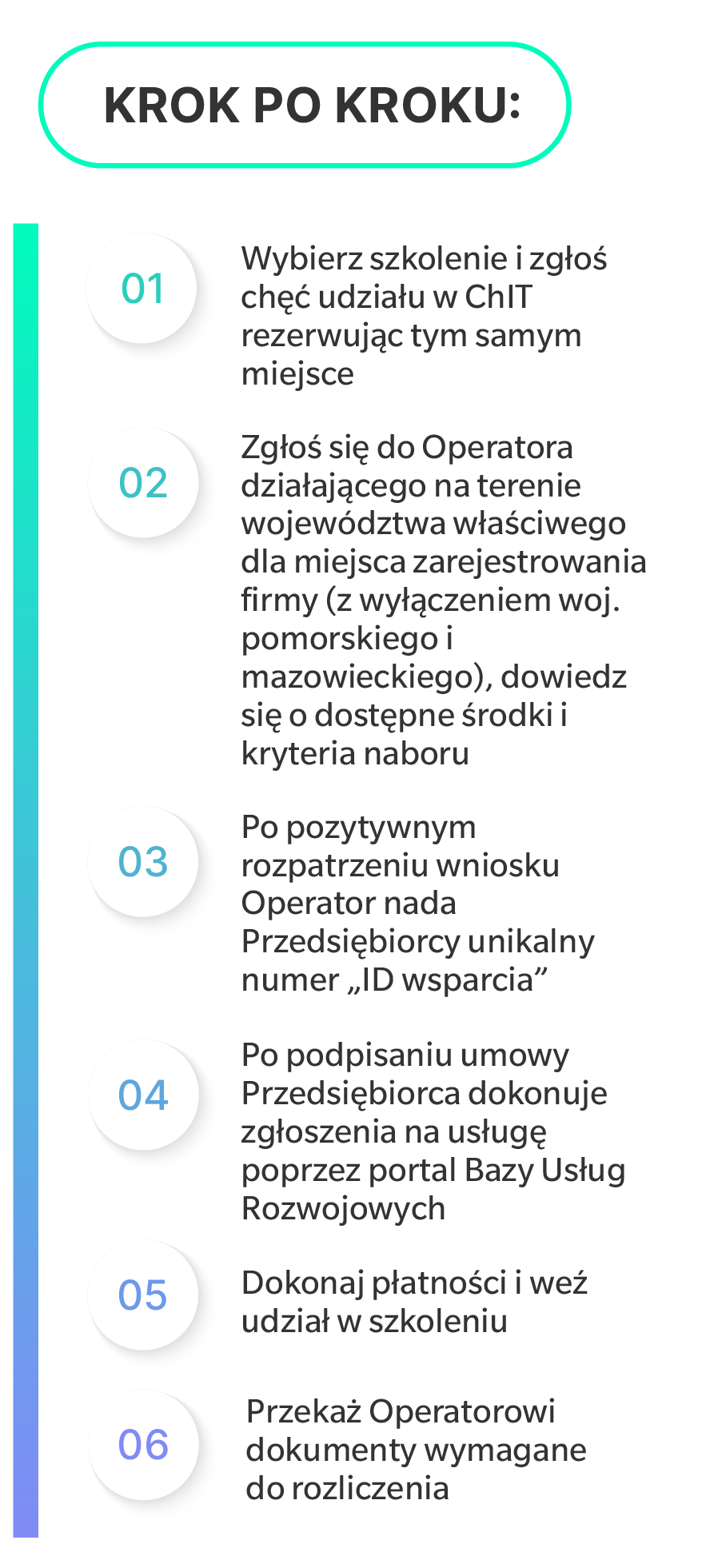 KROK PO KROKU:

01

Wybierz szkolenie i zgłoś chęć udziału w ChIT rezerwując tym samym miejsce

02

Zgłoś się do Operatora działającego na terenie województwa właściwego dla miejsca zarejestrowania firmy (z wyłączeniem woj. pomorskiego i mazowieckiego), dowiedz się o dostępne środki i kryteria naboru

03

Po pozytywnym rozpatrzeniu wniosku Operator nada Przedsiębiorcy unikalny numer „ID wsparcia”

04

Po podpisaniu umowy Przedsiębiorca dokonuje zgłoszenia na usługę poprzez portal Bazy Usług Rozwojowych

05

Dokonaj płatności i weź udział w szkoleniu

06

Przekaż Operatorowi dokumenty wymagane do rozliczenia